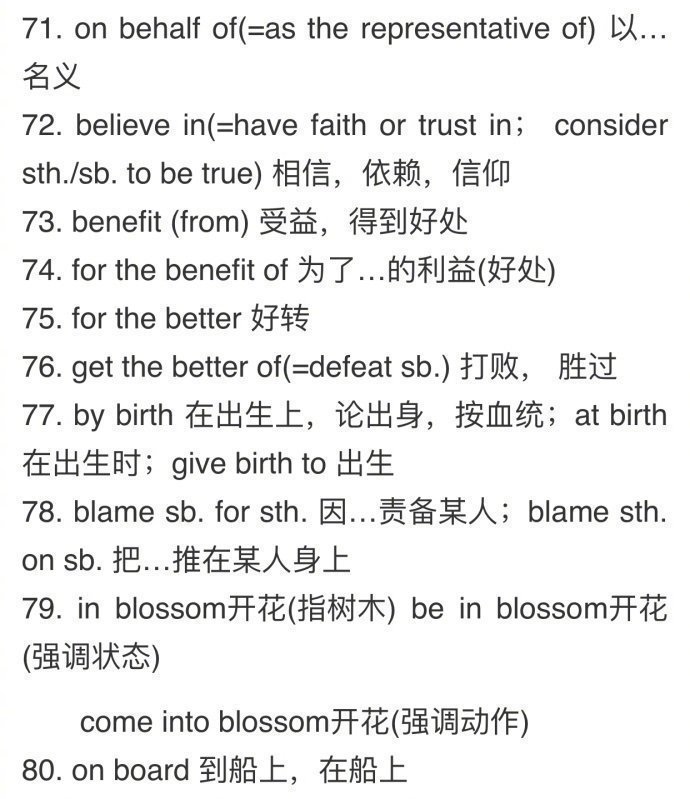 71. on behalf of(=as the representative of) 以…名义

72. believe in(=have faith or trust in； consider sth./sb. to be true) 相信，依赖，信仰

73. benefit (from) 受益，得到好处

74. for the benefit of 为了…的利益(好处)

75. for the better 好转

76. get the better of(=defeat sb.) 打败， 胜过

77. by birth 在出生上，论出身，按血统；at birth 在出生时；give birth to 出生

78. blame sb. for sth. 因…责备某人；blame sth. on sb. 把…推在某人身上

79. in blossom开花(指树木) be in blossom开花(强调状态)

come into blossom开花(强调动作)

80. on board 到船上，在船上